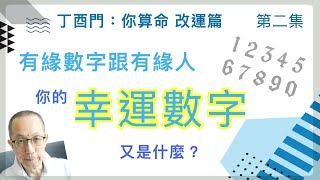 丁酉門：你算命 改運篇

第二集

有緣數字跟有緣人

1 2 3 4 5
6 7 8 9 0

你的 幸運數字

又是什麼？